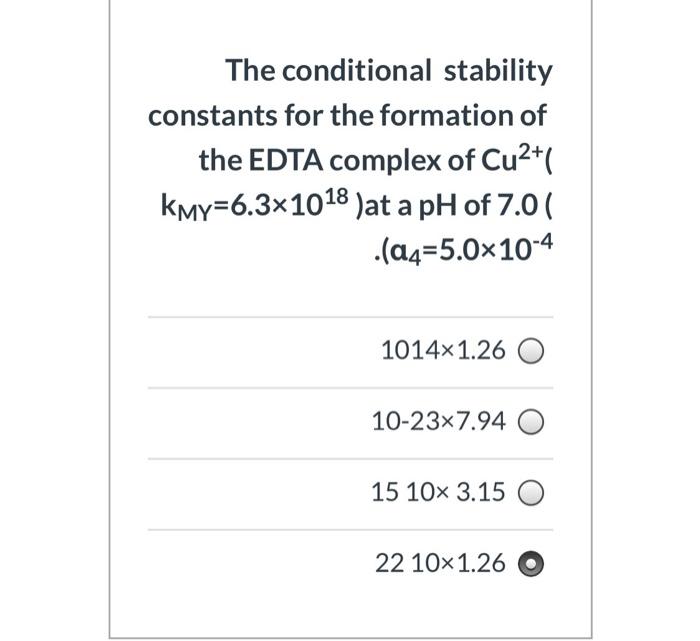 The conditional stability constants for the formation of the EDTA complex of $Cu^{2+}$( $k_{MY}=6.3\times10^{18}$ )at a pH of 7.0 ( .($\alpha_4=5.0\times10^{-4}$

1014×1.26

10-23×7.94

15 10× 3.15

22 10×1.26